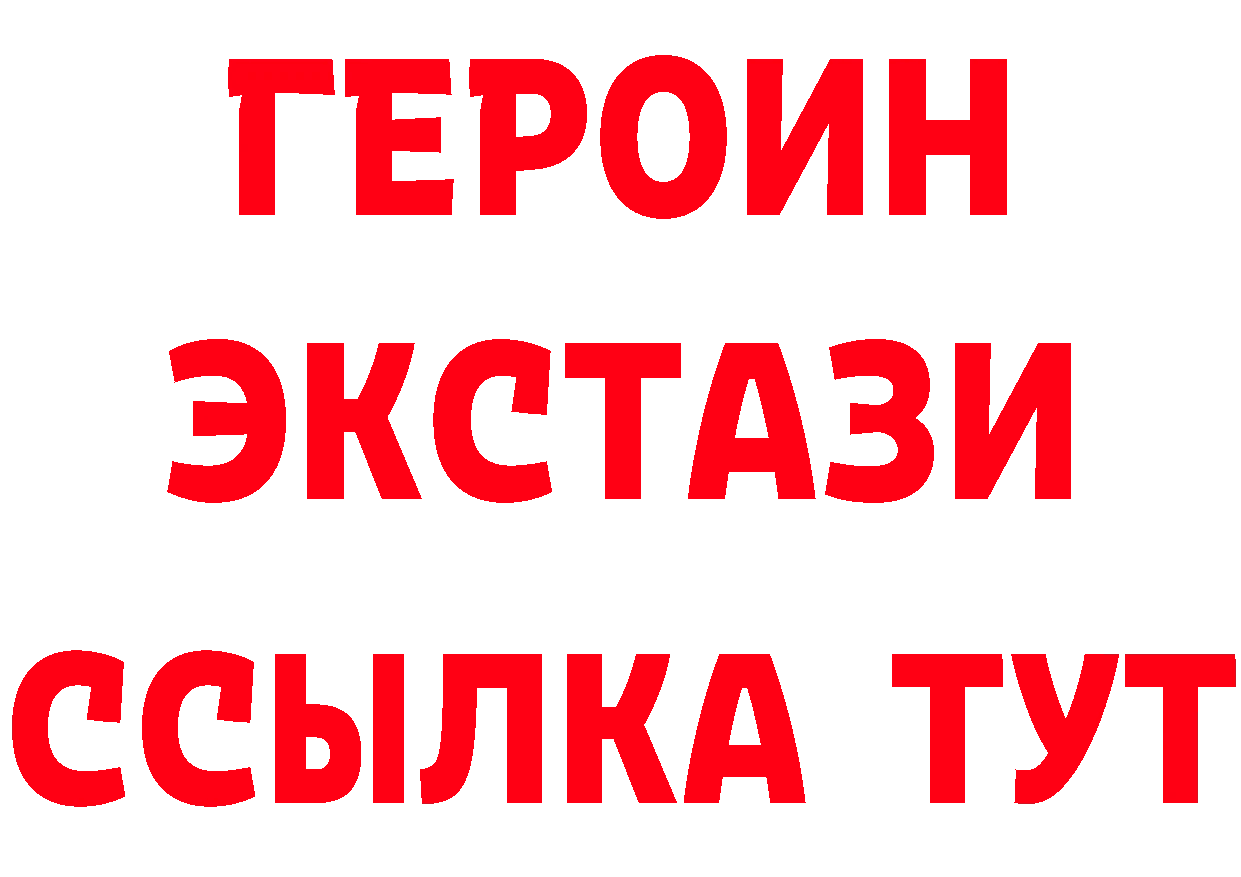 ГЕРОИН
ЭКСТАЗИ
ССЫЛКА ТУТ